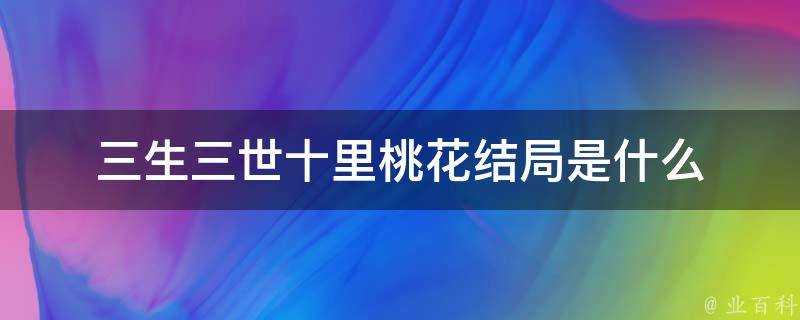 三生三世十里桃花结局是什么

@ 业百科